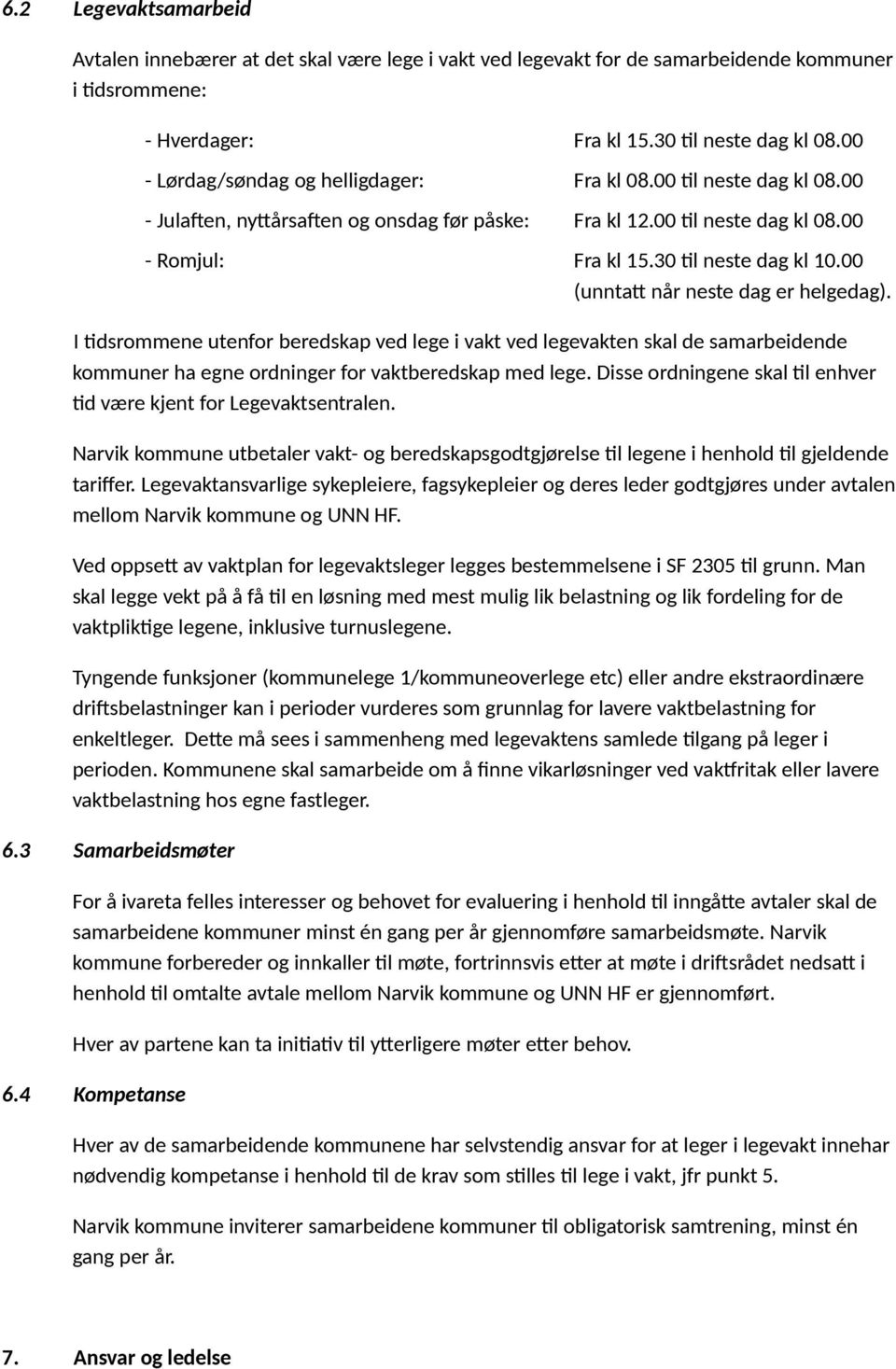 6.2 Legevaktsamarbeid

Avtalen innebærer at det skal være lege i vakt ved legevakt for de samarbeidende kommuner i tidsrommene:

- Hverdager: Fra kl 15.30 til neste dag kl 08.00
- Lørdag/søndag og helligdager: Fra kl 08.00 til neste dag kl 08.00
- Julaften, nyttårsaften og onsdag før påske: Fra kl 12.00 til neste dag kl 08.00
- Romjul: Fra kl 15.30 til neste dag kl 10.00 (unntatt når neste dag er helgedag).

I tidsrommene utenfor beredskap ved lege i vakt ved legevakten skal de samarbeidende kommuner ha egne ordninger for vaktberedskap med lege. Disse ordningene skal til enhver tid være kjent for Legevaktsentralen.

Narvik kommune utbetaler vakt- og beredskapsgodtgjørelse til legene i henhold til gjeldende tariffer. Legevaktansvarlige sykepleiere, fagsykepleier og deres leder godtgjøres under avtalen mellom Narvik kommune og UNN HF.

Ved oppsett av vaktplan for legevaktsleger legges bestemmelsene i SF 2305 til grunn. Man skal legge vekt på å få til en løsning med mest mulig lik belastning og lik fordeling for de vaktpliktige legene, inklusive turnuslegene.

Tyngende funksjoner (kommunelege 1/kommuneoverlege etc) eller andre ekstraordinære driftsbelastninger kan i perioder vurderes som grunnlag for lavere vaktbelastning for enkeltleger. Dette må sees i sammenheng med legevaktens samlede tilgang på leger i perioden. Kommunene skal samarbeide om å finne vikarløsninger ved vaktfritak eller lavere vaktbelastning hos egne fastleger.

6.3 Samarbeidsmøter

For å ivareta felles interesser og behovet for evaluering i henhold til inngåtte avtaler skal de samarbeidene kommuner minst én gang per år gjennomføre samarbeidsmøte. Narvik kommune forbereder og innkaller til møte, fortrinnsvis etter at møte i driftsrådet nedsatt i henhold til omtalte avtale mellom Narvik kommune og UNN HF er gjennomført.

Hver av partene kan ta initiativ til ytterligere møter etter behov.

6.4 Kompetanse

Hver av de samarbeidende kommunene har selvstendig ansvar for at leger i legevakt innehar nødvendig kompetanse i henhold til de krav som stilles til lege i vakt, jfr punkt 5.

Narvik kommune inviterer samarbeidene kommuner til obligatorisk samtrening, minst én gang per år.

7. Ansvar og ledelse